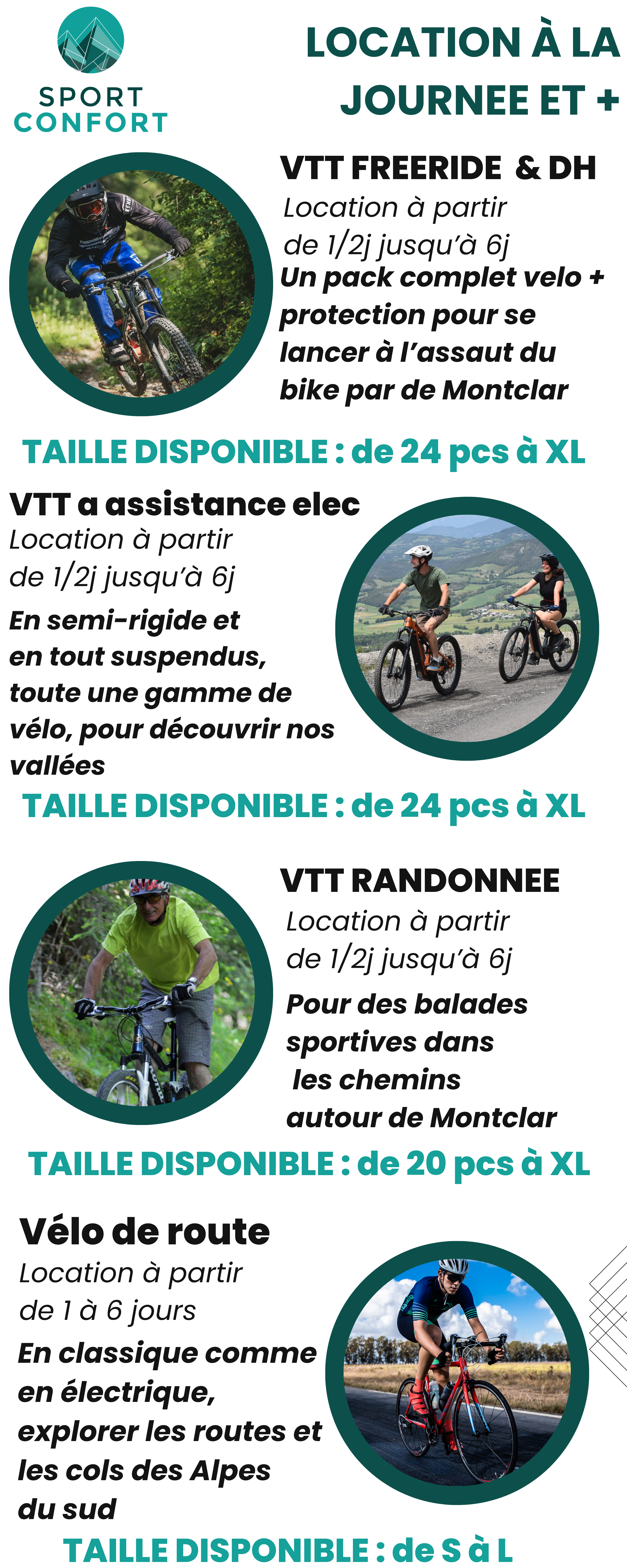 SPORT CONFORT

LOCATION À LA JOURNEE ET +

VTT FREERIDE & DH
Location à partir de 1/2j jusqu'à 6j
Un pack complet velo + protection pour se lancer à l'assaut du bike par de Montclar

TAILLE DISPONIBLE : de 24 pcs à XL

VTT a assistance elec
Location à partir de 1/2j jusqu'à 6j
En semi-rigide et en tout suspendus, toute une gamme de vélo, pour découvrir nos vallées

TAILLE DISPONIBLE : de 24 pcs à XL

VTT RANDONNEE
Location à partir de 1/2j jusqu'à 6j
Pour des balades sportives dans les chemins autour de Montclar

TAILLE DISPONIBLE : de 20 pcs à XL

Vélo de route
Location à partir de 1 à 6 jours
En classique comme en électrique, explorer les routes et les cols des Alpes du sud

TAILLE DISPONIBLE : de S à L